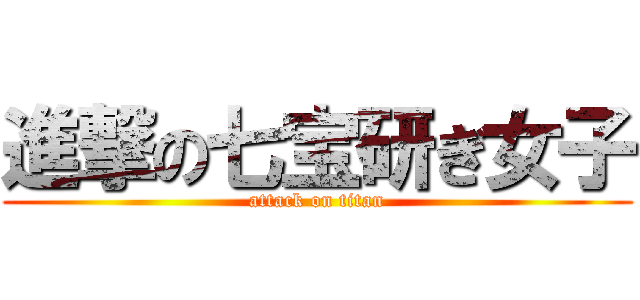 進撃の七宝研ぎ女子
attack on titan